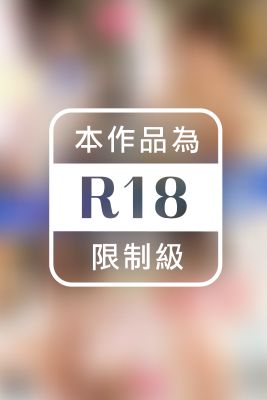 本作品為

R18

限制級